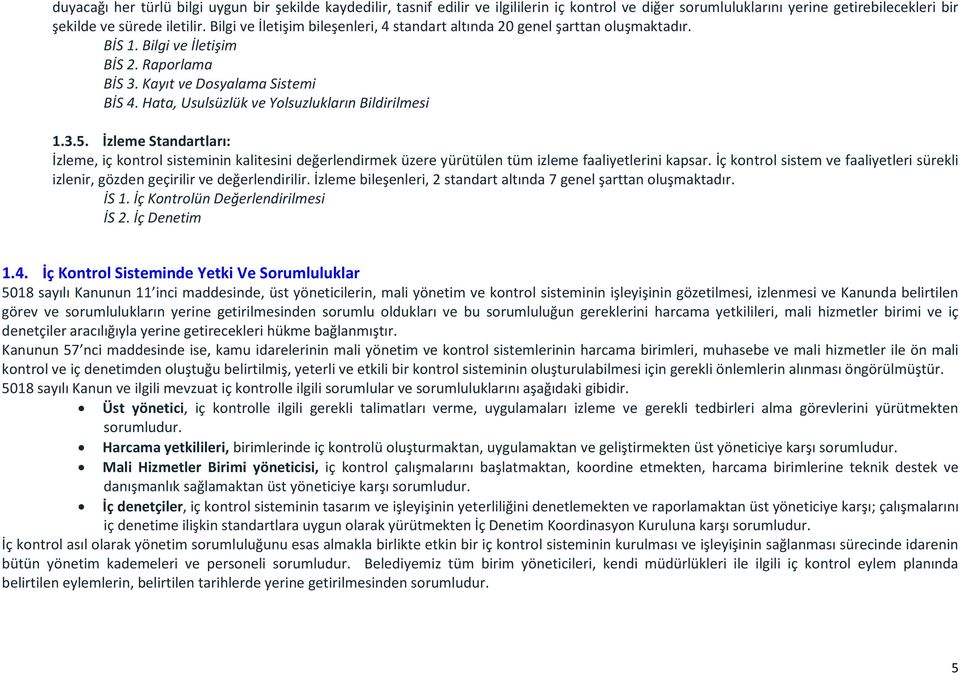 duyacağı her türlü bilgi uygun bir şekilde kaydedilir, tasnif edilir ve ilgililerin iç kontrol ve diğer sorumluluklarını yerine getirebilecekleri bir şekilde ve sürede iletilir. Bilgi ve İletişim bileşenleri, 4 standart altında 20 genel şarttan oluşmaktadır.

BİS 1. Bilgi ve İletişim
BİS 2. Raporlama
BİS 3. Kayıt ve Dosyalama Sistemi
BİS 4. Hata, Usulsüzlük ve Yolsuzlukların Bildirilmesi

1.3.5. İzleme Standartları:
İzleme, iç kontrol sisteminin kalitesini değerlendirmek üzere yürütülen tüm izleme faaliyetlerini kapsar. İç kontrol sistem ve faaliyetleri sürekli izlenir, gözden geçirilir ve değerlendirilir. İzleme bileşenleri, 2 standart altında 7 genel şarttan oluşmaktadır.

İS 1. İç Kontrolün Değerlendirilmesi
İS 2. İç Denetim

1.4. İç Kontrol Sisteminde Yetki Ve Sorumluluklar
5018 sayılı Kanunun 11'inci maddesinde, üst yöneticilerin, mali yönetim ve kontrol sisteminin işleyişinin gözetilmesi, izlenmesi ve Kanunda belirtilen görev ve sorumlulukların yerine getirilmesinden sorumlu oldukları ve bu sorumluluğun gereklerini harcama yetkilileri, mali hizmetler birimi ve iç denetçiler aracılığıyla yerine getirecekleri hükme bağlanmıştır.
Kanunun 57'nci maddesinde ise, kamu idarelerinin mali yönetim ve kontrol sistemlerinin harcama birimleri, muhasebe ve mali hizmetler ile ön mali kontrol ve iç denetimden oluştuğu belirtilmiş, yeterli ve etkili bir kontrol sisteminin oluşturulabilmesi için gerekli önlemlerin alınması öngörülmüştür.
5018 sayılı Kanun ve ilgili mevzuat iç kontrolle ilgili sorumlular ve sorumluluklarını aşağıdaki gibidir.

• Üst yönetici, iç kontrolle ilgili gerekli talimatları verme, uygulamaları izleme ve gerekli tedbirleri alma görevlerini yürütmekten sorumludur.
• Harcama yetkilileri, birimlerinde iç kontrolü oluşturmaktan, uygulamaktan ve geliştirmekten üst yöneticiye karşı sorumludur.
• Mali Hizmetler Birimi yöneticisi, iç kontrol çalışmalarını başlatmaktan, koordine etmekten, harcama birimlerine teknik destek ve danışmanlık sağlamaktan üst yöneticiye karşı sorumludur.
• İç denetçiler, iç kontrol sisteminin tasarım ve işleyişinin yeterliliğini denetlemekten ve raporlamaktan üst yöneticiye karşı; çalışmalarını iç denetime ilişkin standartlara uygun olarak yürütmekten İç Denetim Koordinasyon Kuruluna karşı sorumludur.

İç kontrol asıl olarak yönetim sorumluluğunu esas almakla birlikte etkin bir iç kontrol sisteminin kurulması ve işleyişinin sağlanması sürecinde idarenin bütün yönetim kademeleri ve personeli sorumludur. Belediyemiz tüm birim yöneticileri, kendi müdürlükleri ile ilgili iç kontrol eylem planında belirtilen eylemlerin, belirtilen tarihlerde yerine getirilmesinden sorumludur.

5